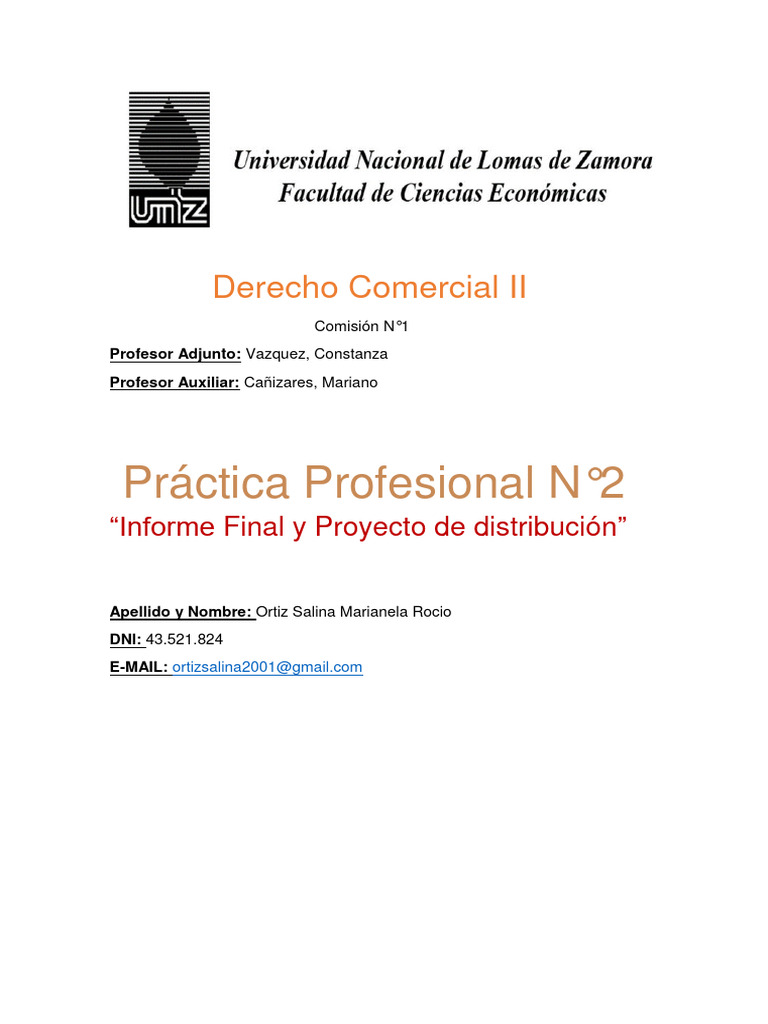 UNLZ

Universidad Nacional de Lomas de Zamora
Facultad de Ciencias Económicas

Derecho Comercial II

Comisión N°1

Profesor Adjunto: Vazquez, Constanza

Profesor Auxiliar: Cañizares, Mariano

Práctica Profesional N°2

“Informe Final y Proyecto de distribución”

Apellido y Nombre: Ortiz Salina Marianela Rocio

DNI: 43.521.824

E-MAIL: ortizsalina2001@gmail.com